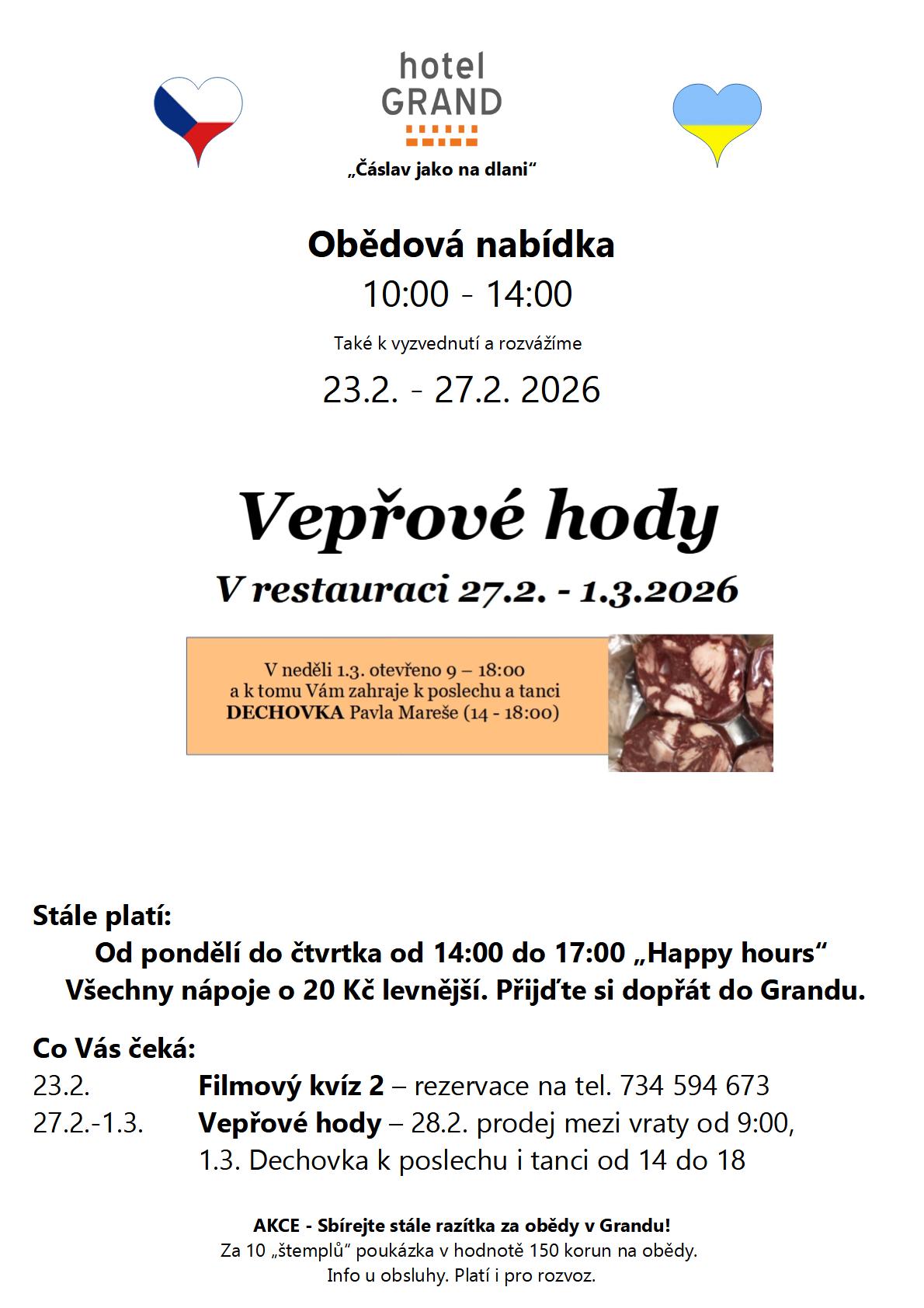 hotel
GRAND

„Čáslav jako na dlani“

Obědová nabídka

10:00 - 14:00

Také k vyzvednutí a rozvážíme

23.2. - 27.2. 2026

Vepřové hody

V restauraci 27.2. - 1.3.2026

V neděli 1.3. otevřeno 9 – 18:00
a k tomu Vám zahraje k poslechu a tanci
DECHOVKA Pavla Mareše (14 - 18:00)

Stále platí:

Od pondělí do čtvrtka od 14:00 do 17:00 „Happy hours“
Všechny nápoje o 20 Kč levnější. Přijďte si dopřát do Grandu.

Co Vás čeká:

23.2. Filmový kvíz 2 – rezervace na tel. 734 594 673
27.2.-1.3. Vepřové hody – 28.2. prodej mezi vraty od 9:00,
1.3. Dechovka k poslechu i tanci od 14 do 18

AKCE - Sbírejte stále razítka za obědy v Grandu!
Za 10 „štemplů“ poukázka v hodnotě 150 korun na obědy.
Info u obsluhy. Platí i pro rozvoz.